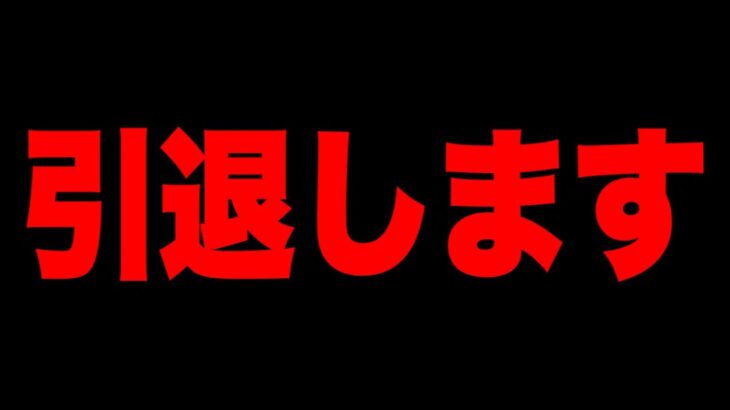 引退します